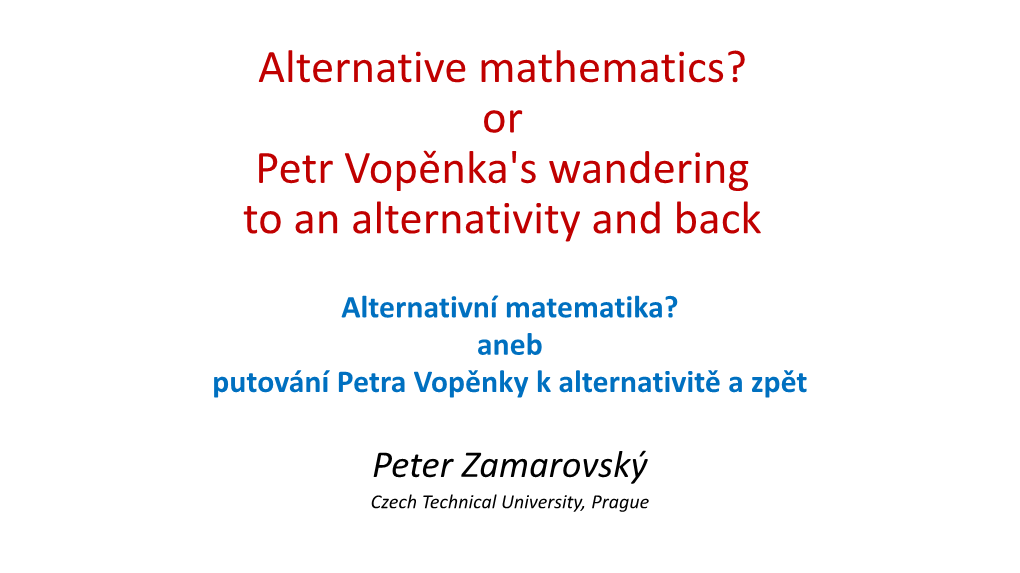 Alternative mathematics?
or
Petr Vopěnka's wandering
to an alternativity and back

Alternativní matematika?
aneb
putování Petra Vopěnky k alternativitě a zpět

Peter Zamarovský

Czech Technical University, Prague